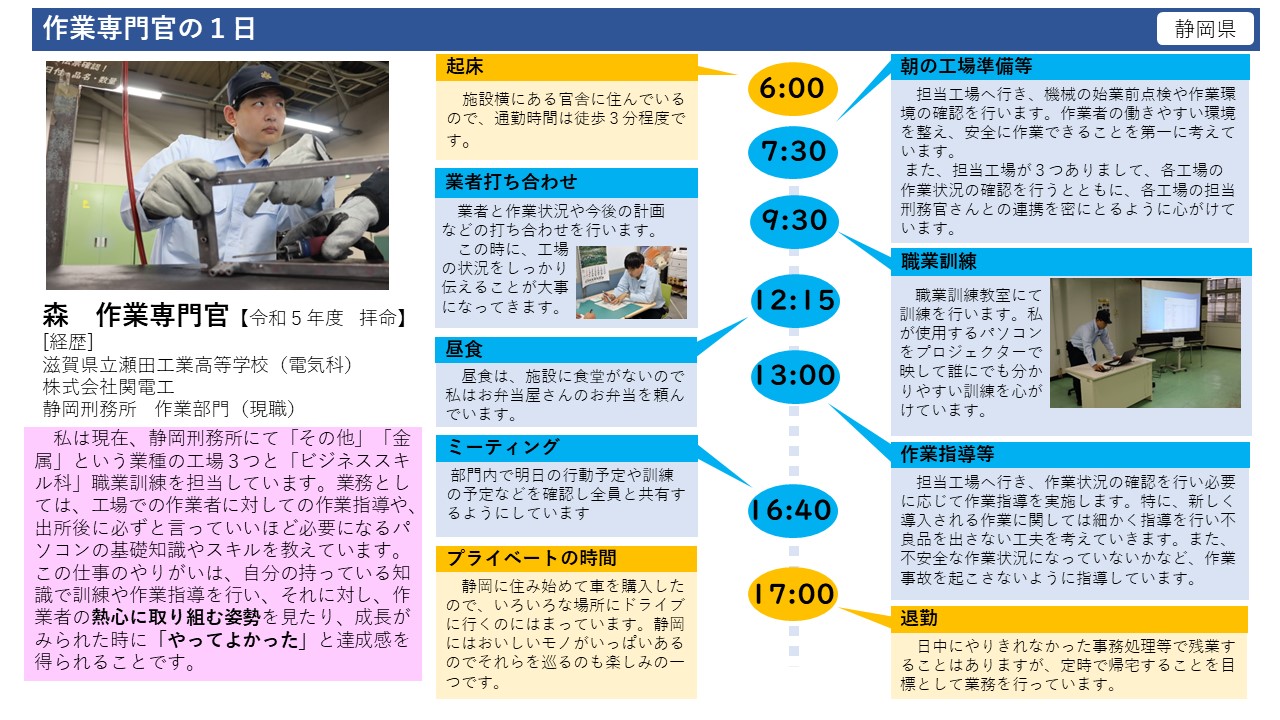 作業専門官の１日

静岡県

森　作業専門官【令和５年度　拝命】

[経歴]
滋賀県立瀬田工業高等学校（電気科）
株式会社関電工
静岡刑務所　作業部門（現職）

私は現在、静岡刑務所にて「その他」「金属」という業種の工場３つと「ビジネススキル科」職業訓練を担当しています。業務としては、工場での作業者に対しての作業指導や、出所後に必ずと言っていいほど必要になるパソコンの基礎知識やスキルを教えています。この仕事のやりがいは、自分の持っている知識で訓練や作業指導を行い、それに対し、作業者の熱心に取り組む姿勢を見たり、成長がみられた時に「やってよかった」と達成感を得られることです。

起床
施設横にある官舎に住んでいるので、通勤時間は徒歩３分程度です。

業者打ち合わせ
業者と作業状況や今後の計画などの打ち合わせを行います。
この時に、工場の状況をしっかり伝えることが大事になってきます。

昼食
昼食は、施設に食堂がないので私はお弁当屋さんのお弁当を頼んでいます。

ミーティング
部門内で明日の行動予定や訓練の予定などを確認し全員と共有するようにしています

プライベートの時間
静岡に住み始めて車を購入したので、いろいろな場所にドライブに行くのにはまっています。静岡にはおいしいモノがいっぱいあるのでそれらを巡るのも楽しみの一つです。

6:00
7:30
9:30
12:15
13:00
16:40
17:00

朝の工場準備等
担当工場へ行き、機械の始業前点検や作業環境の確認を行います。作業者の働きやすい環境を整え、安全に作業できることを第一に考えています。
また、担当工場が３つありまして、各工場の作業状況の確認を行うとともに、各工場の担当刑務官さんとの連携を密にとるように心がけています。

職業訓練
職業訓練教室にて訓練を行います。私が使用するパソコンをプロジェクターで映して誰にでも分かりやすい訓練を心がけています。

作業指導等
担当工場へ行き、作業状況の確認を行い必要に応じて作業指導を実施します。特に、新しく導入される作業に関しては細かく指導を行い不良品を出さない工夫を考えていきます。また、不安全な作業状況になっていないかなど、作業事故を起こさないように指導しています。

退勤
日中にやりきれなかった事務処理等で残業することはありますが、定時で帰宅することを目標として業務を行っています。